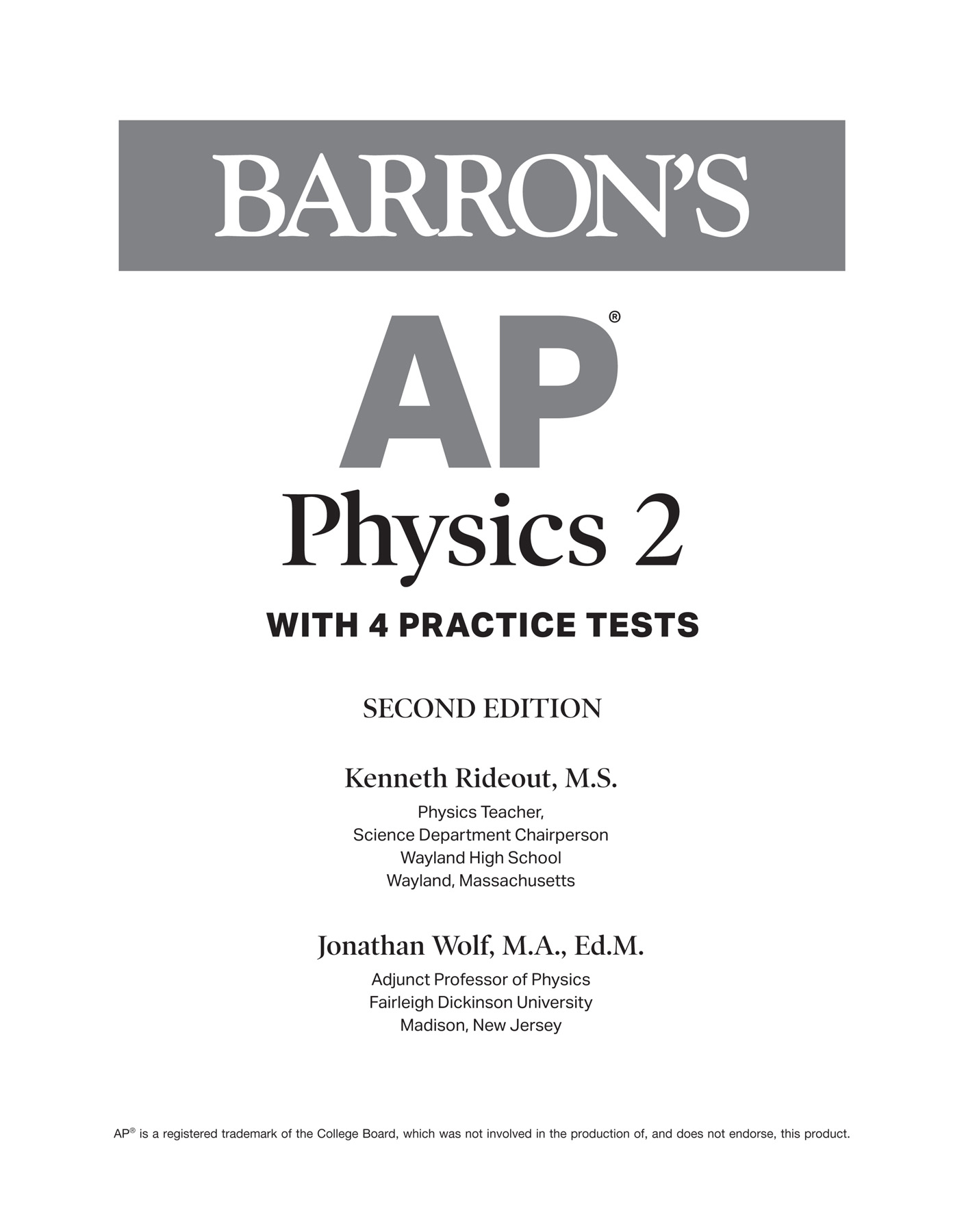 BARRON'S

AP®

Physics 2

WITH 4 PRACTICE TESTS

SECOND EDITION

Kenneth Rideout, M.S.

Physics Teacher,
Science Department Chairperson
Wayland High School
Wayland, Massachusetts

Jonathan Wolf, M.A., Ed.M.

Adjunct Professor of Physics
Fairleigh Dickinson University
Madison, New Jersey

AP® is a registered trademark of the College Board, which was not involved in the production of, and does not endorse, this product.